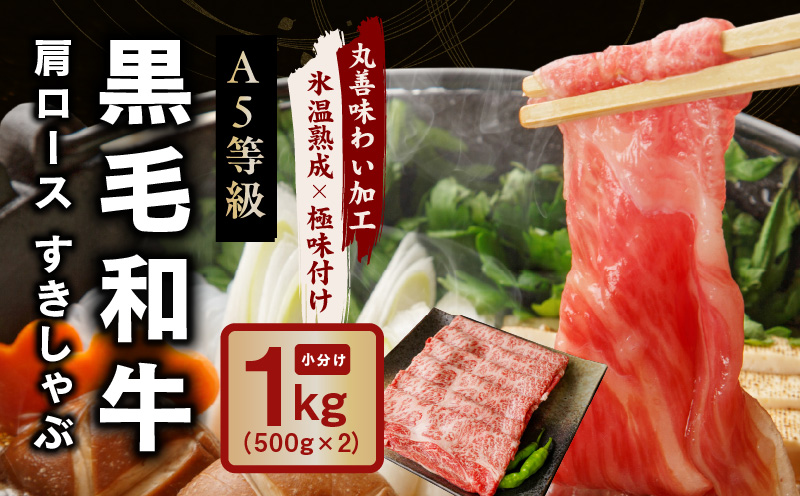 丸善味わい加工

氷温熟成×極味付け

A5等級

黒毛和牛

肩ロース　すきしゃぶ

小分け

1kg

(500g×2)